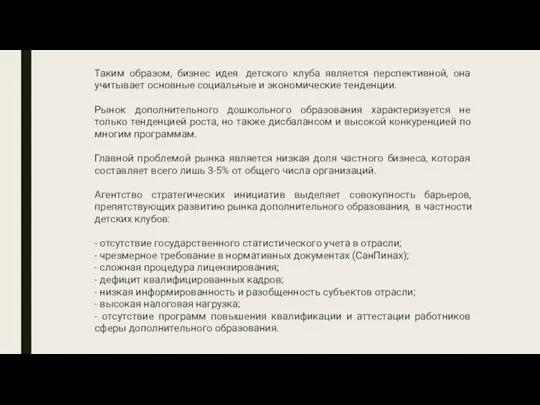 Таким образом, бизнес идея детского клуба является перспективной, она учитывает основные социальные и экономические тенденции.

Рынок дополнительного дошкольного образования характеризуется не только тенденцией роста, но также дисбалансом и высокой конкуренцией по многим программам.

Главной проблемой рынка является низкая доля частного бизнеса, которая составляет всего лишь 3-5% от общего числа организаций.

Агентство стратегических инициатив выделяет совокупность барьеров, препятствующих развитию рынка дополнительного образования, в частности детских клубов:

- отсутствие государственного статистического учета в отрасли;
- чрезмерное требование в нормативных документах (СанПинах);
- сложная процедура лицензирования;
- дефицит квалифицированных кадров;
- низкая информированность и разобщенность субъектов отрасли;
- высокая налоговая нагрузка;
- отсутствие программ повышения квалификации и аттестации работников сферы дополнительного образования.